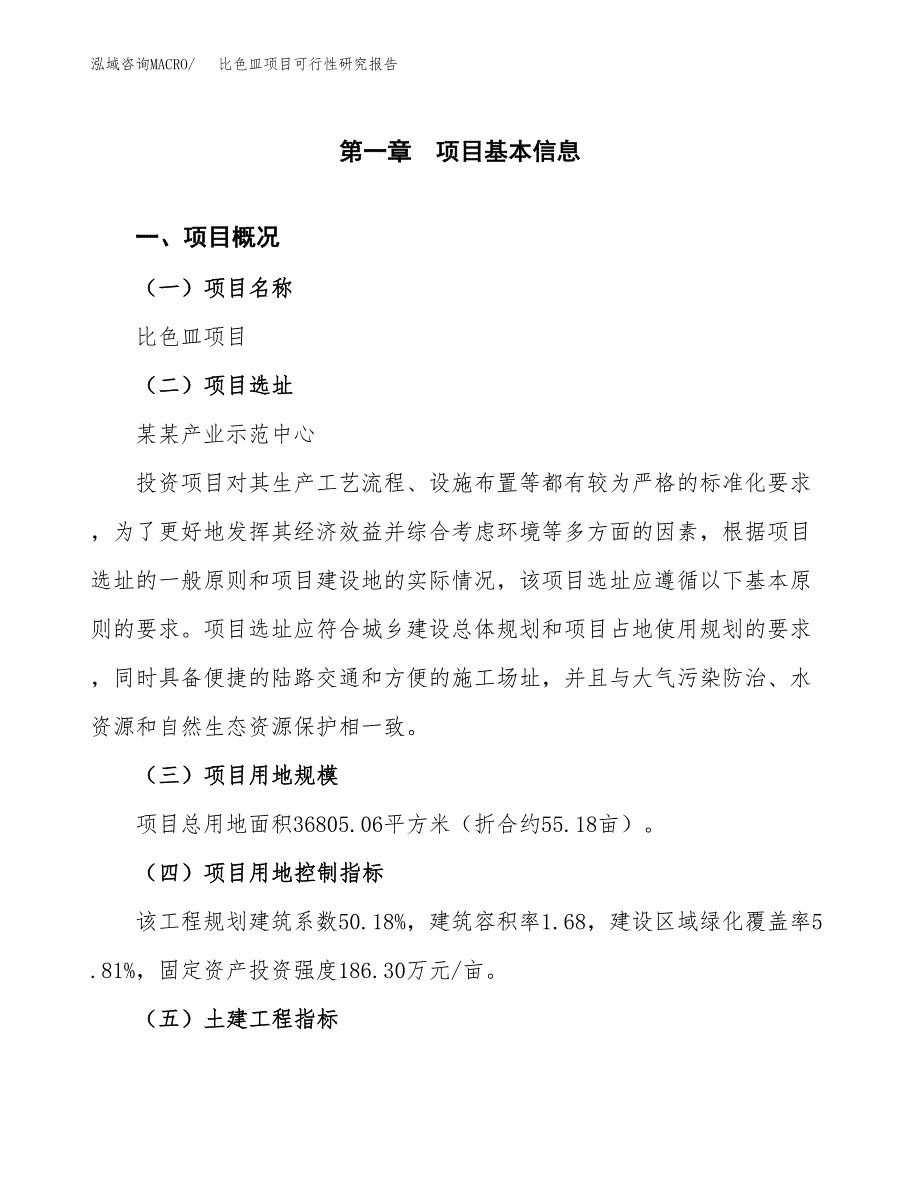 泓域咨询MACRO/　比色皿项目可行性研究报告

第一章　项目基本信息

一、项目概况

（一）项目名称

比色皿项目

（二）项目选址

某某产业示范中心

投资项目对其生产工艺流程、设施布置等都有较为严格的标准化要求，为了更好地发挥其经济效益并综合考虑环境等多方面的因素，根据项目选址的一般原则和项目建设地的实际情况，该项目选址应遵循以下基本原则的要求。项目选址应符合城乡建设总体规划和项目占地使用规划的要求，同时具备便捷的陆路交通和方便的施工场址，并且与大气污染防治、水资源和自然生态资源保护相一致。

（三）项目用地规模

项目总用地面积36805.06平方米（折合约55.18亩）。

（四）项目用地控制指标

该工程规划建筑系数50.18%，建筑容积率1.68，建设区域绿化覆盖率5.81%，固定资产投资强度186.30万元/亩。

（五）土建工程指标